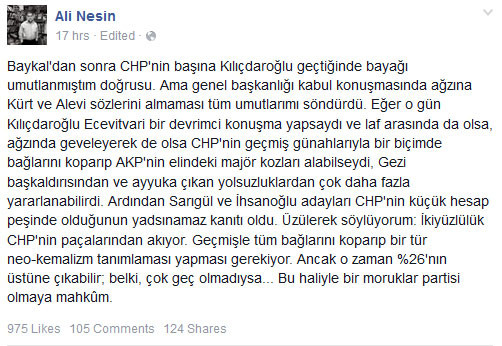 Ali Nesin
17 hrs · Edited ·

Baykal'dan sonra CHP'nin başına Kılıçdaroğlu geçtiğinde bayağı umutlanmıştım doğrusu. Ama genel başkanlığı kabul konuşmasında ağzına Kürt ve Alevi sözlerini almaması tüm umutlarımı söndürdü. Eğer o gün Kılıçdaroğlu Ecevitvari bir devrimci konuşma yapsaydı ve laf arasında da olsa, ağzında geveleyerek de olsa CHP'nin geçmiş günahlarıyla bir biçimde bağlarını koparıp AKP'nin elindeki majör kozları alabilseydi, Gezi başkaldırısından ve ayyuka çıkan yolsuzluklardan çok daha fazla yararlanabilirdi. Ardından Sarıgül ve İhsanoğlu adayları CHP'nin küçük hesap peşinde olduğunun yadsınamaz kanıtı oldu. Üzülerek söylüyorum: İkiyüzlülük CHP'nin paçalarından akıyor. Geçmişle tüm bağlarını koparıp bir tür neo-kemalizm tanımlaması yapması gerekiyor. Ancak o zaman %26'nın üstüne çıkabilir; belki, çok geç olmadıysa... Bu haliyle bir moruklar partisi olmaya mahkûm.

975 Likes 105 Comments 124 Shares